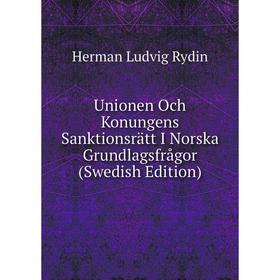 Herman Ludvig Rydin

Unionen Och Konungens Sanktionsrätt I Norska Grundlagsfrågor (Swedish Edition)